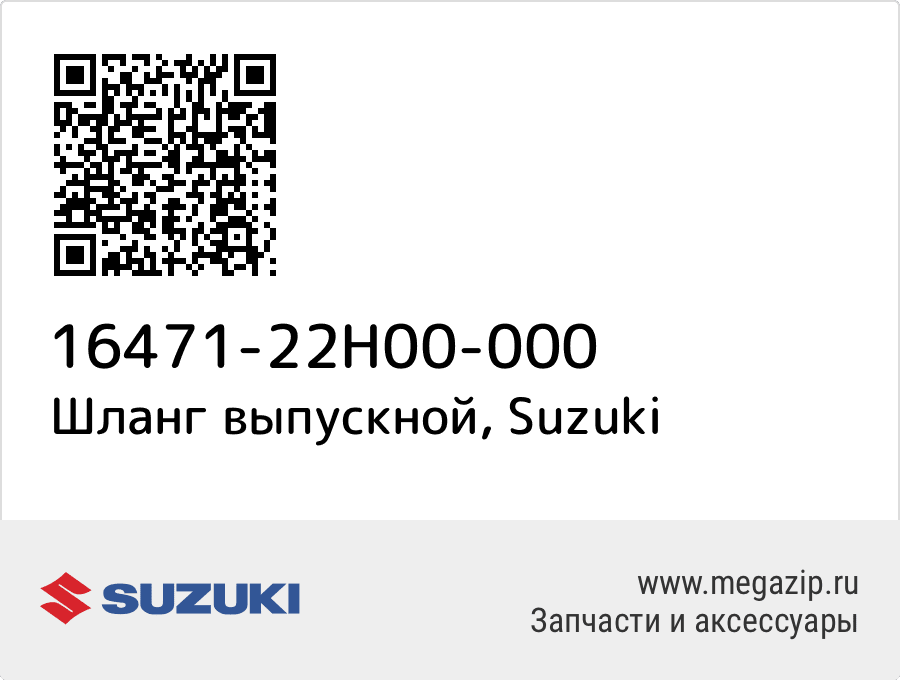 16471-22H00-000
Шланг выпускной, Suzuki

SUZUKI

www.megazip.ru
Запчасти и аксессуары